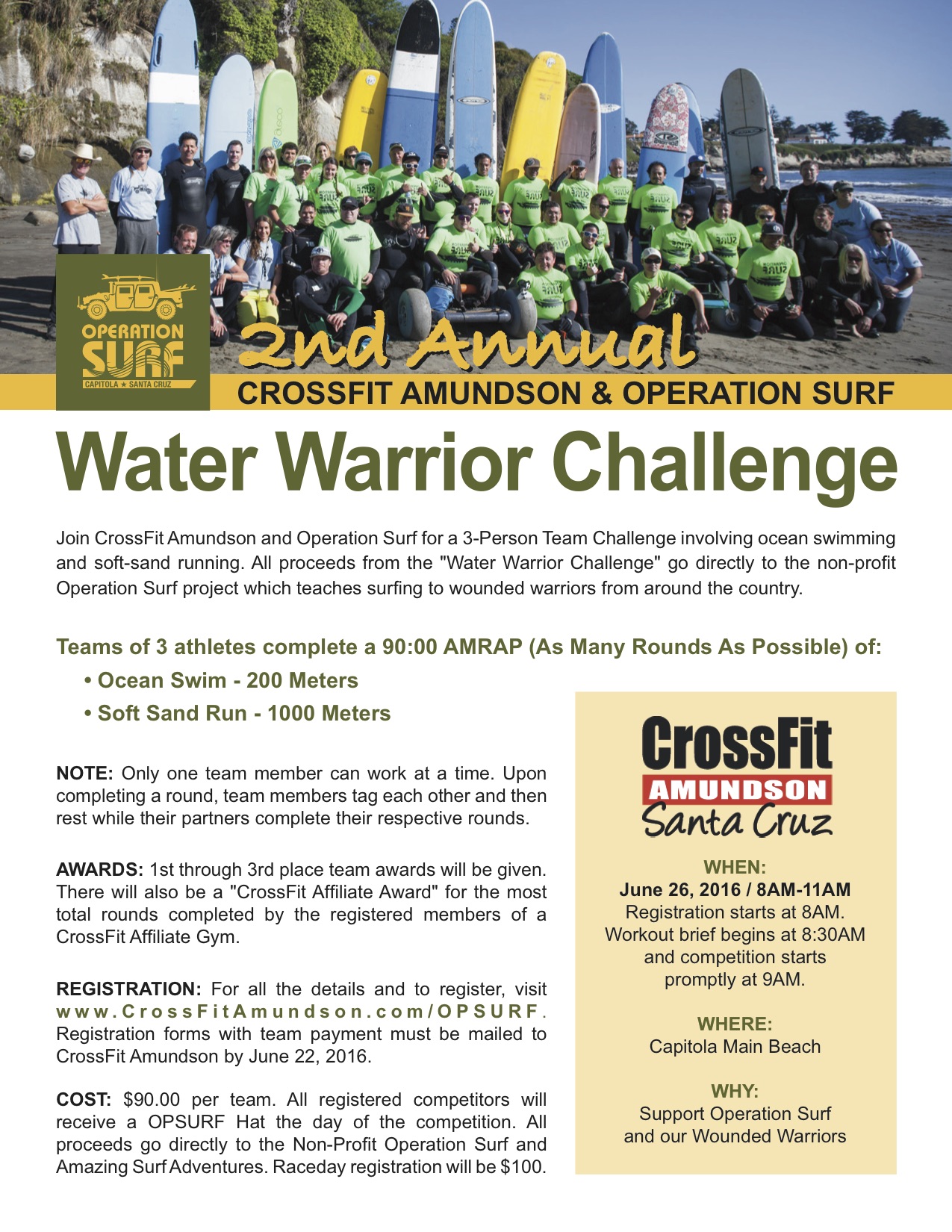 OPERATION SURF
CAPITOLA ★ SANTA CRUZ

2nd Annual
CROSSFIT AMUNDSON & OPERATION SURF

Water Warrior Challenge

Join CrossFit Amundson and Operation Surf for a 3-Person Team Challenge involving ocean swimming and soft-sand running. All proceeds from the "Water Warrior Challenge" go directly to the non-profit Operation Surf project which teaches surfing to wounded warriors from around the country.

Teams of 3 athletes complete a 90:00 AMRAP (As Many Rounds As Possible) of:
• Ocean Swim - 200 Meters
• Soft Sand Run - 1000 Meters

NOTE: Only one team member can work at a time. Upon completing a round, team members tag each other and then rest while their partners complete their respective rounds.

AWARDS: 1st through 3rd place team awards will be given. There will also be a "CrossFit Affiliate Award" for the most total rounds completed by the registered members of a CrossFit Affiliate Gym.

REGISTRATION: For all the details and to register, visit www.CrossFitAmundson.com/OPSURF. Registration forms with team payment must be mailed to CrossFit Amundson by June 22, 2016.

COST: $90.00 per team. All registered competitors will receive a OPSURF Hat the day of the competition. All proceeds go directly to the Non-Profit Operation Surf and Amazing Surf Adventures. Raceday registration will be $100.

CrossFit
AMUNDSON
Santa Cruz

WHEN:
June 26, 2016 / 8AM-11AM
Registration starts at 8AM. Workout brief begins at 8:30AM and competition starts promptly at 9AM.

WHERE:
Capitola Main Beach

WHY:
Support Operation Surf and our Wounded Warriors